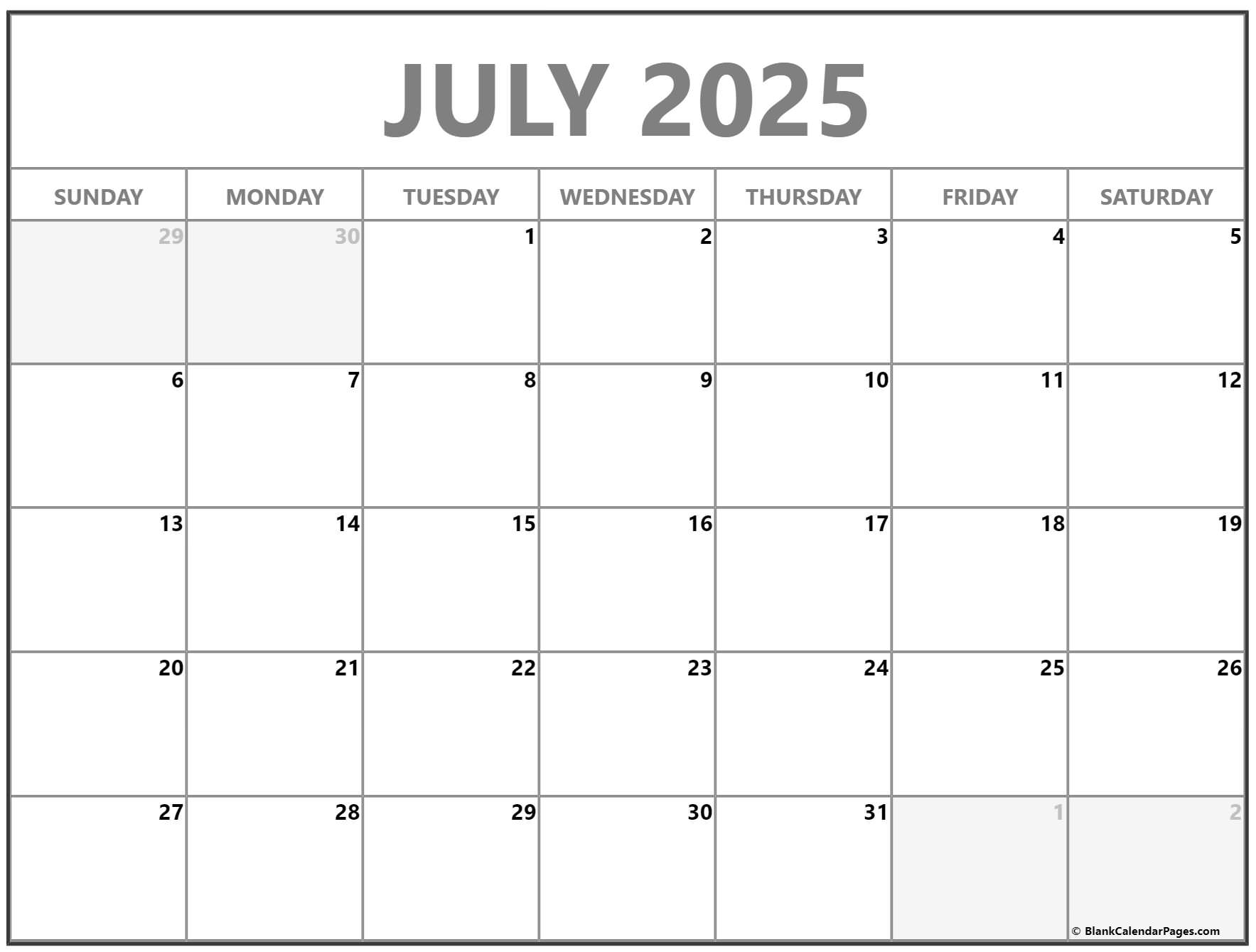 JULY 2025

| SUNDAY | MONDAY | TUESDAY | WEDNESDAY | THURSDAY | FRIDAY | SATURDAY |
|---|---|---|---|---|---|---|
| 29 | 30 | 1 | 2 | 3 | 4 | 5 |
| 6 | 7 | 8 | 9 | 10 | 11 | 12 |
| 13 | 14 | 15 | 16 | 17 | 18 | 19 |
| 20 | 21 | 22 | 23 | 24 | 25 | 26 |
| 27 | 28 | 29 | 30 | 31 | 1 | 2 |

© BlankCalendarPages.com